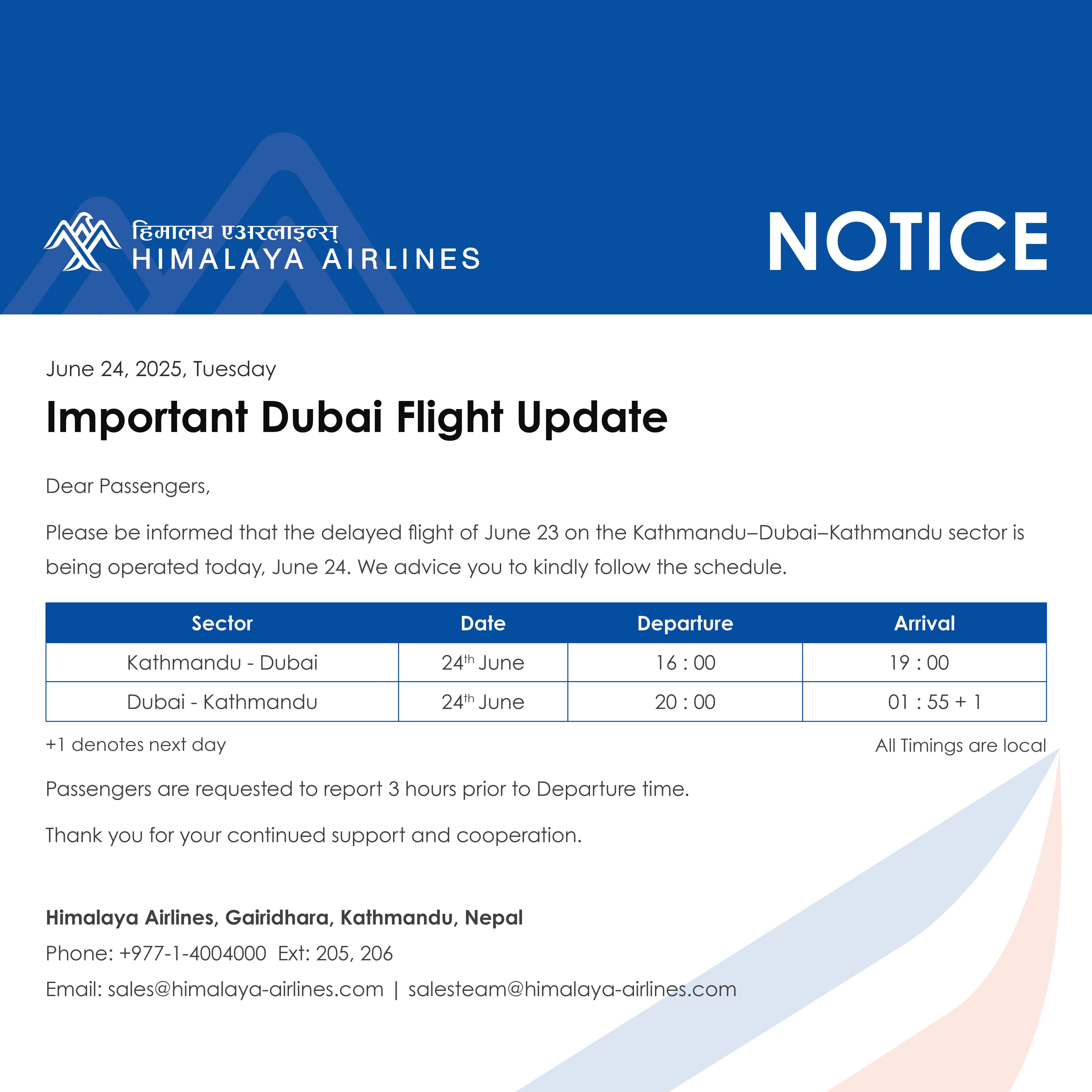 हिमालय एअरलाइन्स्
HIMALAYA AIRLINES

NOTICE

June 24, 2025, Tuesday

Important Dubai Flight Update

Dear Passengers,

Please be informed that the delayed flight of June 23 on the Kathmandu–Dubai–Kathmandu sector is being operated today, June 24. We advice you to kindly follow the schedule.

| Sector | Date | Departure | Arrival |
|---|---|---|---|
| Kathmandu - Dubai | 24$^{th}$ June | 16 : 00 | 19 : 00 |
| Dubai - Kathmandu | 24$^{th}$ June | 20 : 00 | 01 : 55 + 1 |

+1 denotes next day

All Timings are local

Passengers are requested to report 3 hours prior to Departure time.

Thank you for your continued support and cooperation.

Himalaya Airlines, Gairidhara, Kathmandu, Nepal
Phone: +977-1-4004000 Ext: 205, 206
Email: sales@himalaya-airlines.com | salesteam@himalaya-airlines.com